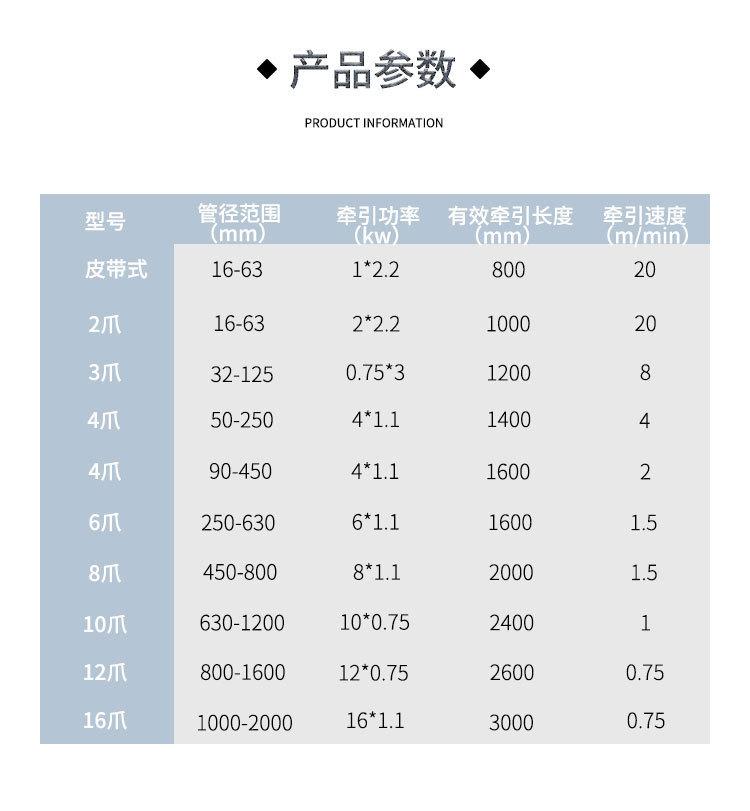 ◆ 产品参数 ◆

PRODUCT INFORMATION

| 型号 | 管径范围（mm） | 牵引功率（kw） | 有效牵引长度（mm） | 牵引速度（m/min） |
|---|---|---|---|---|
| 皮带式 | 16-63 | 1*2.2 | 800 | 20 |
| 2爪 | 16-63 | 2*2.2 | 1000 | 20 |
| 3爪 | 32-125 | 0.75*3 | 1200 | 8 |
| 4爪 | 50-250 | 4*1.1 | 1400 | 4 |
| 4爪 | 90-450 | 4*1.1 | 1600 | 2 |
| 6爪 | 250-630 | 6*1.1 | 1600 | 1.5 |
| 8爪 | 450-800 | 8*1.1 | 2000 | 1.5 |
| 10爪 | 630-1200 | 10*0.75 | 2400 | 1 |
| 12爪 | 800-1600 | 12*0.75 | 2600 | 0.75 |
| 16爪 | 1000-2000 | 16*1.1 | 3000 | 0.75 |